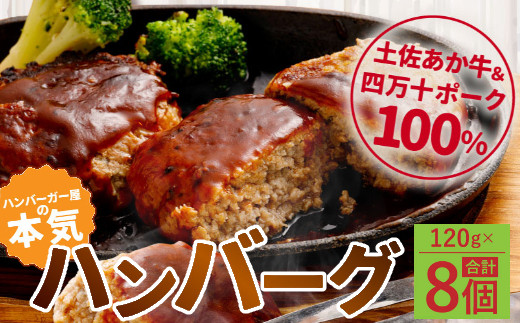 土佐あか牛&
四万十ポーク
100%

ハンバーガー屋の
本気

ハンバーグ

120g×
合計
8個